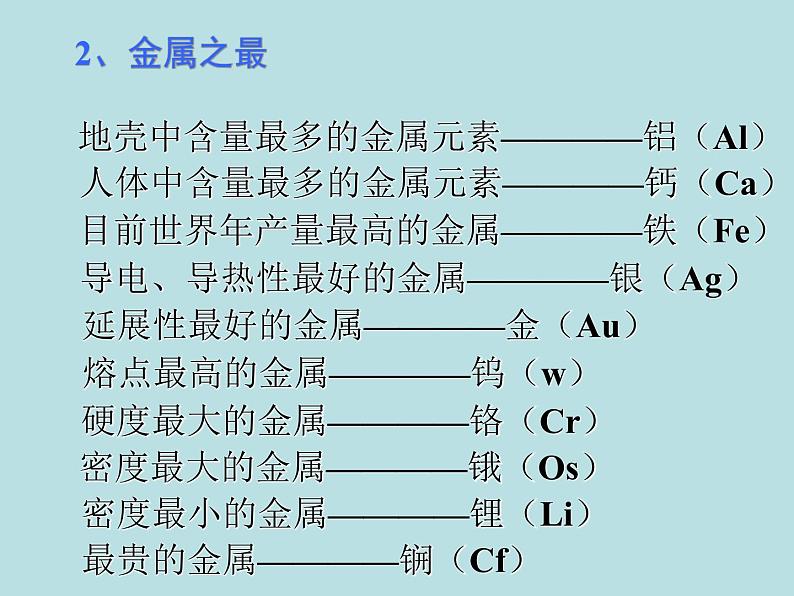 2、金属之最

地壳中含量最多的金属元素————铝（Al）
人体中含量最多的金属元素————钙（Ca）
目前世界年产量最高的金属————铁（Fe）
导电、导热性最好的金属————银（Ag）
延展性最好的金属————金（Au）
熔点最高的金属————钨（w）
硬度最大的金属————铬（Cr）
密度最大的金属————锇（Os）
密度最小的金属————锂（Li）
最贵的金属————锎（Cf）